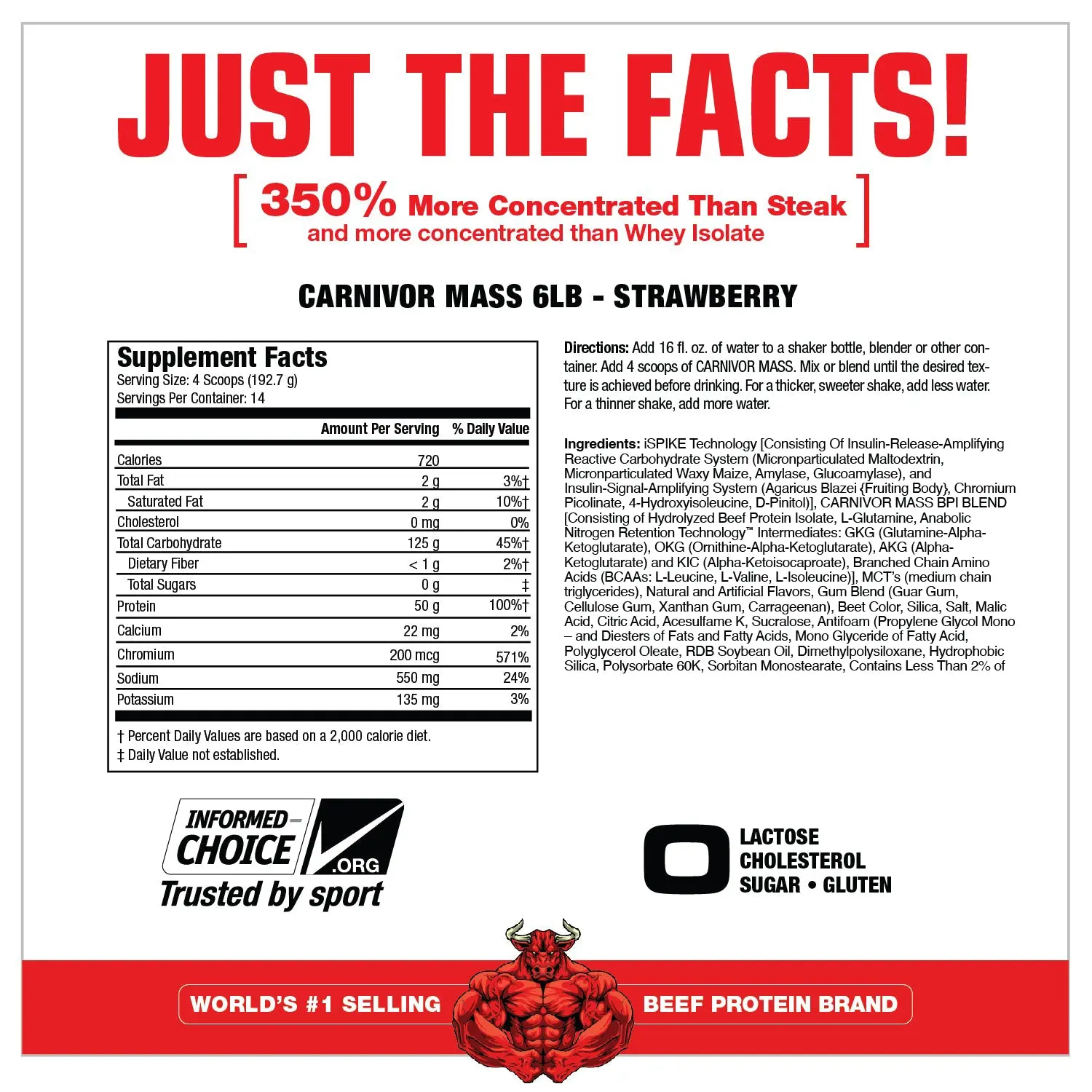 JUST THE FACTS!

[ 350% More Concentrated Than Steak and more concentrated than Whey Isolate ]

CARNIVOR MASS 6LB - STRAWBERRY

Supplement Facts
Serving Size: 4 Scoops (192.7 g)
Servings Per Container: 14

|  | Amount Per Serving | % Daily Value |
|---|---|---|
| Calories | 720 |  |
| Total Fat | 2 g | 3%† |
| Saturated Fat | 2 g | 10%† |
| Cholesterol | 0 mg | 0% |
| Total Carbohydrate | 125 g | 45%† |
| Dietary Fiber | < 1 g | 2%† |
| Total Sugars | 0 g | ‡ |
| Protein | 50 g | 100%† |
| Calcium | 22 mg | 2% |
| Chromium | 200 mcg | 571% |
| Sodium | 550 mg | 24% |
| Potassium | 135 mg | 3% |

† Percent Daily Values are based on a 2,000 calorie diet.
‡ Daily Value not established.

Directions: Add 16 fl. oz. of water to a shaker bottle, blender or other container. Add 4 scoops of CARNIVOR MASS. Mix or blend until the desired texture is achieved before drinking. For a thicker, sweeter shake, add less water. For a thinner shake, add more water.

Ingredients: iSPIKE Technology [Consisting Of Insulin-Release-Amplifying Reactive Carbohydrate System (Micronparticulated Maltodextrin, Micronparticulated Waxy Maize, Amylase, Glucoamylase), and Insulin-Signal-Amplifying System (Agaricus Blazei {Fruiting Body}, Chromium Picolinate, 4-Hydroxyisoleucine, D-Pinitol)], CARNIVOR MASS BPI BLEND [Consisting of Hydrolyzed Beef Protein Isolate, L-Glutamine, Anabolic Nitrogen Retention Technology™ Intermediates: GKG (Glutamine-Alpha-Ketoglutarate), OKG (Ornithine-Alpha-Ketoglutarate), AKG (Alpha-Ketoglutarate) and KIC (Alpha-Ketoisocaproate), Branched Chain Amino Acids (BCAAs: L-Leucine, L-Valine, L-Isoleucine)], MCT's (medium chain triglycerides), Natural and Artificial Flavors, Gum Blend (Guar Gum, Cellulose Gum, Xanthan Gum, Carrageenan), Beet Color, Silica, Salt, Malic Acid, Citric Acid, Acesulfame K, Sucralose, Antifoam (Propylene Glycol Mono – and Diesters of Fats and Fatty Acids, Mono Glyceride of Fatty Acid, Polyglycerol Oleate, RDB Soybean Oil, Dimethylpolysiloxane, Hydrophobic Silica, Polysorbate 60K, Sorbitan Monostearate, Contains Less Than 2% of

INFORMED-CHOICE .ORG
Trusted by sport

0
LACTOSE
CHOLESTEROL
SUGAR • GLUTEN

WORLD'S #1 SELLING BEEF PROTEIN BRAND